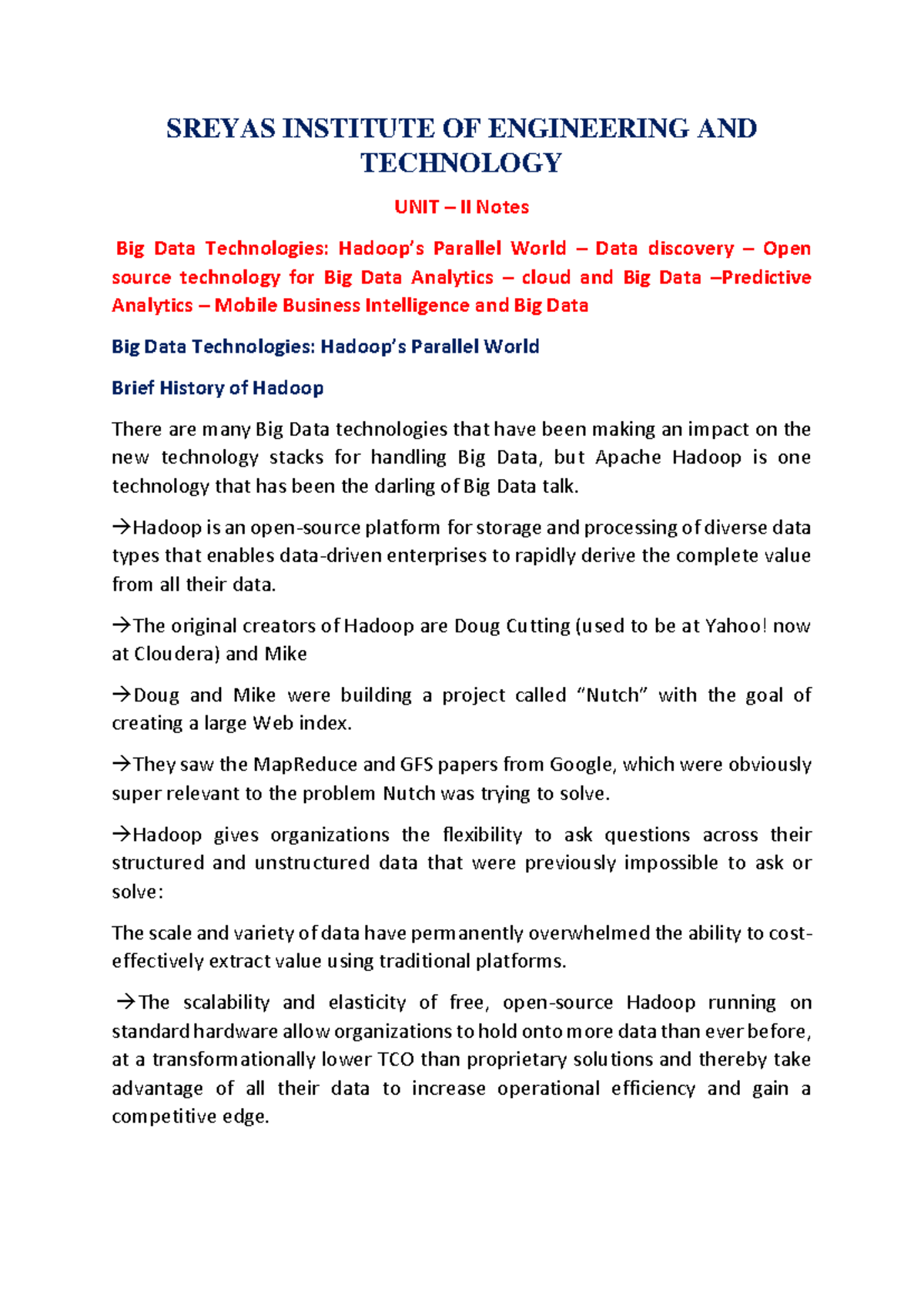 SREYAS INSTITUTE OF ENGINEERING AND TECHNOLOGY

UNIT – II Notes

Big Data Technologies: Hadoop's Parallel World – Data discovery – Open source technology for Big Data Analytics – cloud and Big Data –Predictive Analytics – Mobile Business Intelligence and Big Data

Big Data Technologies: Hadoop's Parallel World

Brief History of Hadoop

There are many Big Data technologies that have been making an impact on the new technology stacks for handling Big Data, but Apache Hadoop is one technology that has been the darling of Big Data talk.

→Hadoop is an open-source platform for storage and processing of diverse data types that enables data-driven enterprises to rapidly derive the complete value from all their data.

→The original creators of Hadoop are Doug Cutting (used to be at Yahoo! now at Cloudera) and Mike

→Doug and Mike were building a project called "Nutch" with the goal of creating a large Web index.

→They saw the MapReduce and GFS papers from Google, which were obviously super relevant to the problem Nutch was trying to solve.

→Hadoop gives organizations the flexibility to ask questions across their structured and unstructured data that were previously impossible to ask or solve:

The scale and variety of data have permanently overwhelmed the ability to cost-effectively extract value using traditional platforms.

→The scalability and elasticity of free, open-source Hadoop running on standard hardware allow organizations to hold onto more data than ever before, at a transformationally lower TCO than proprietary solutions and thereby take advantage of all their data to increase operational efficiency and gain a competitive edge.